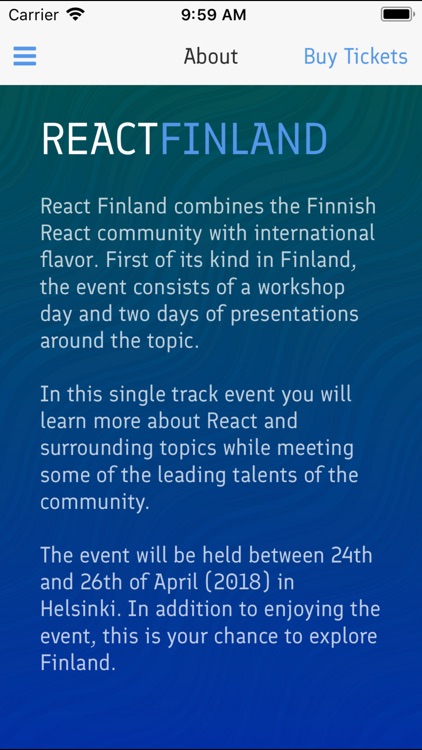 Carrier 9:59 AM

About Buy Tickets

REACTFINLAND

React Finland combines the Finnish React community with international flavor. First of its kind in Finland, the event consists of a workshop day and two days of presentations around the topic.

In this single track event you will learn more about React and surrounding topics while meeting some of the leading talents of the community.

The event will be held between 24th and 26th of April (2018) in Helsinki. In addition to enjoying the event, this is your chance to explore Finland.